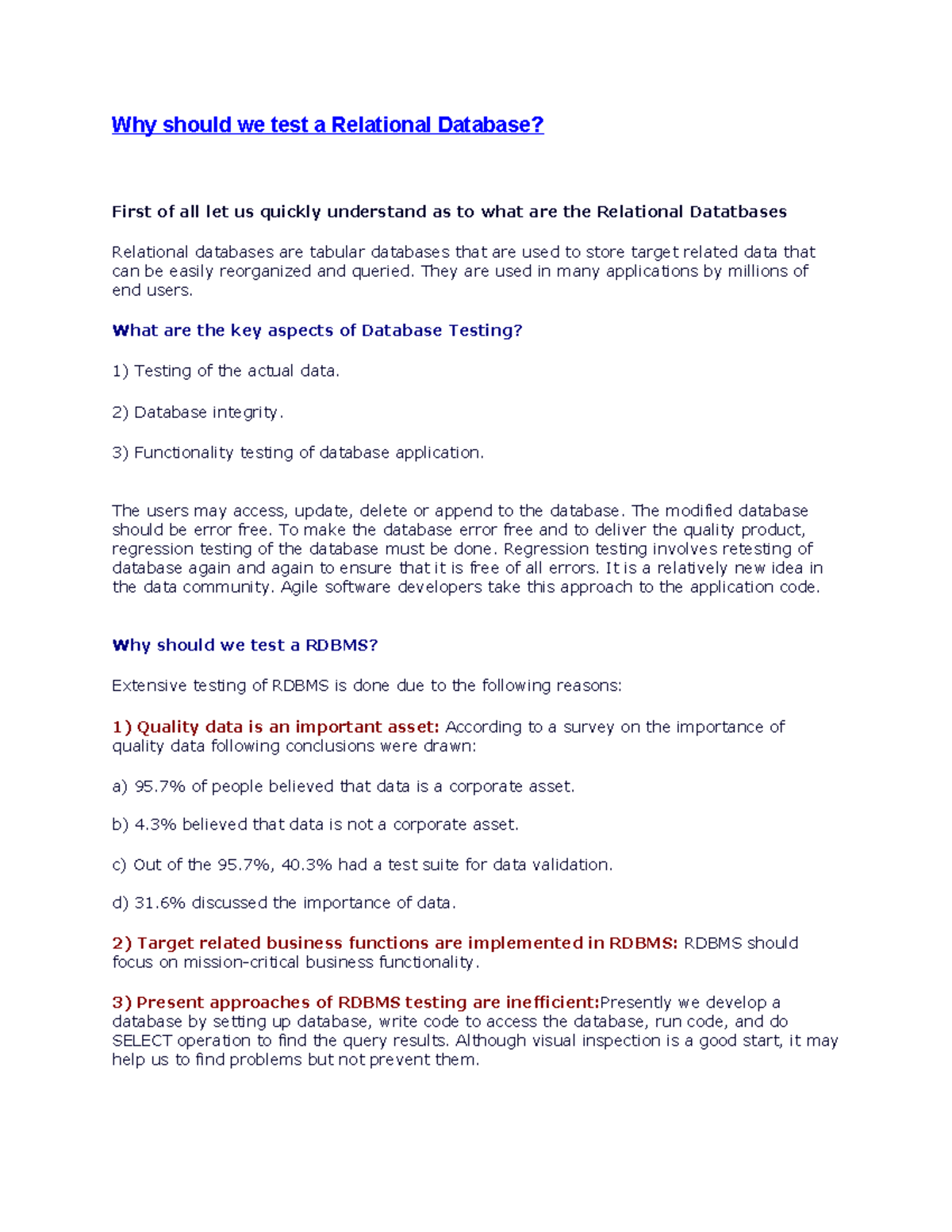 Why should we test a Relational Database?

First of all let us quickly understand as to what are the Relational Datatbases

Relational databases are tabular databases that are used to store target related data that can be easily reorganized and queried. They are used in many applications by millions of end users.

What are the key aspects of Database Testing?

1) Testing of the actual data.

2) Database integrity.

3) Functionality testing of database application.

The users may access, update, delete or append to the database. The modified database should be error free. To make the database error free and to deliver the quality product, regression testing of the database must be done. Regression testing involves retesting of database again and again to ensure that it is free of all errors. It is a relatively new idea in the data community. Agile software developers take this approach to the application code.

Why should we test a RDBMS?

Extensive testing of RDBMS is done due to the following reasons:

1) Quality data is an important asset: According to a survey on the importance of quality data following conclusions were drawn:

a) 95.7% of people believed that data is a corporate asset.

b) 4.3% believed that data is not a corporate asset.

c) Out of the 95.7%, 40.3% had a test suite for data validation.

d) 31.6% discussed the importance of data.

2) Target related business functions are implemented in RDBMS: RDBMS should focus on mission-critical business functionality.

3) Present approaches of RDBMS testing are inefficient:Presently we develop a database by setting up database, write code to access the database, run code, and do SELECT operation to find the query results. Although visual inspection is a good start, it may help us to find problems but not prevent them.